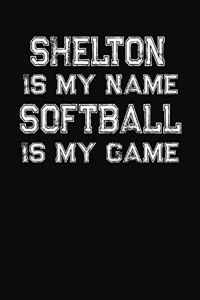 SHELTON
IS MY NAME
SOFTBALL
IS MY GAME